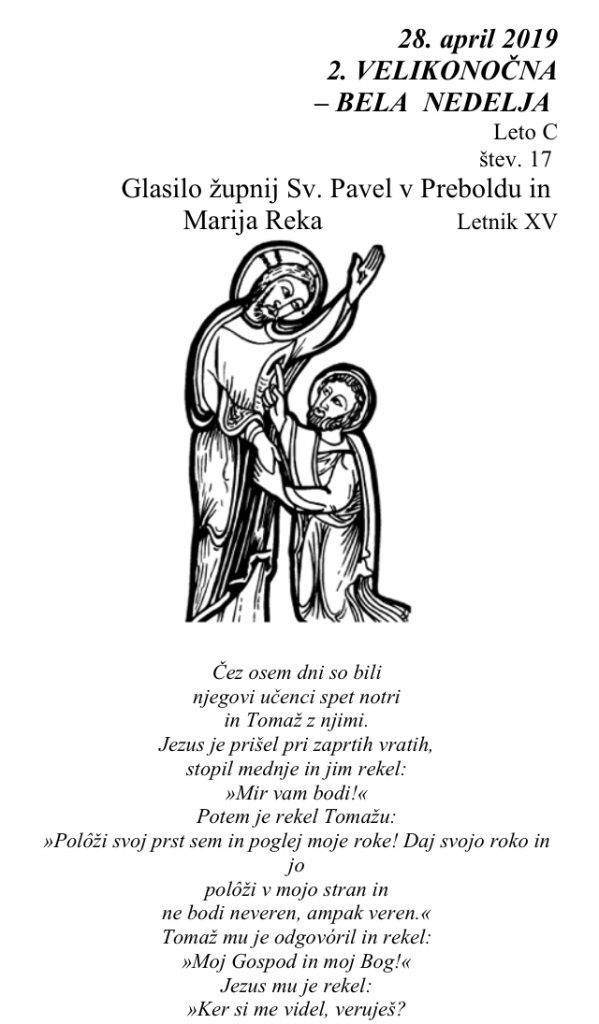 28. april 2019
2. VELIKONOČNA
– BELA NEDELJA
Leto C
štev. 17
Glasilo župnij Sv. Pavel v Preboldu in Marija Reka
Letnik XV

Čez osem dni so bili
njegovi učenci spet notri
in Tomaž z njimi.
Jezus je prišel pri zaprtih vratih,
stopil mednje in jim rekel:
»Mir vam bodi!«
Potem je rekel Tomažu:
»Polôži svoj prst sem in poglej moje roke! Daj svojo roko in jo
polôži v mojo stran in
ne bodi neveren, ampak veren.«
Tomaž mu je odgovóril in rekel:
»Moj Gospod in moj Bog!«
Jezus mu je rekel:
»Ker si me videl, veruješ?